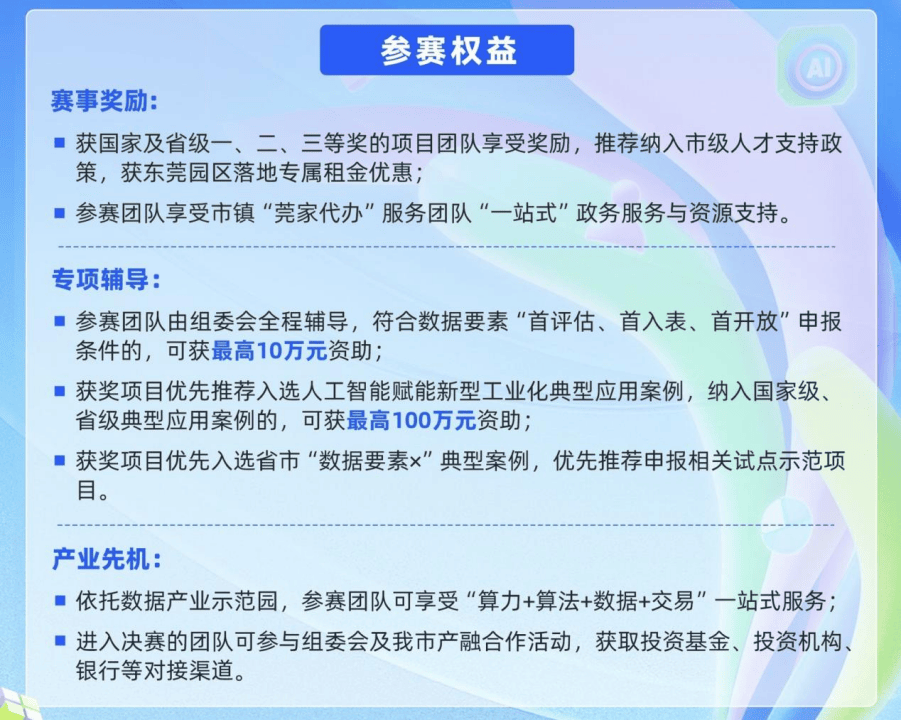 参赛权益

AI

赛事奖励:

■ 获国家及省级一、二、三等奖的项目团队享受奖励，推荐纳入市级人才支持政策，获东莞园区落地专属租金优惠；

■ 参赛团队享受市镇“莞家代办”服务团队“一站式”政务服务与资源支持。

专项辅导:

■ 参赛团队由组委会全程辅导，符合数据要素“首评估、首入表、首开放”申报条件的，可获最高10万元资助；

■ 获奖项目优先推荐入选人工智能赋能新型工业化典型应用案例，纳入国家级、省级典型应用案例的，可获最高100万元资助；

■ 获奖项目优先入选省市“数据要素×”典型案例，优先推荐申报相关试点示范项目。

产业先机:

■ 依托数据产业示范园，参赛团队可享受“算力+算法+数据+交易”一站式服务；

■ 进入决赛的团队可参与组委会及我市产融合作活动，获取投资基金、投资机构、银行等对接渠道。